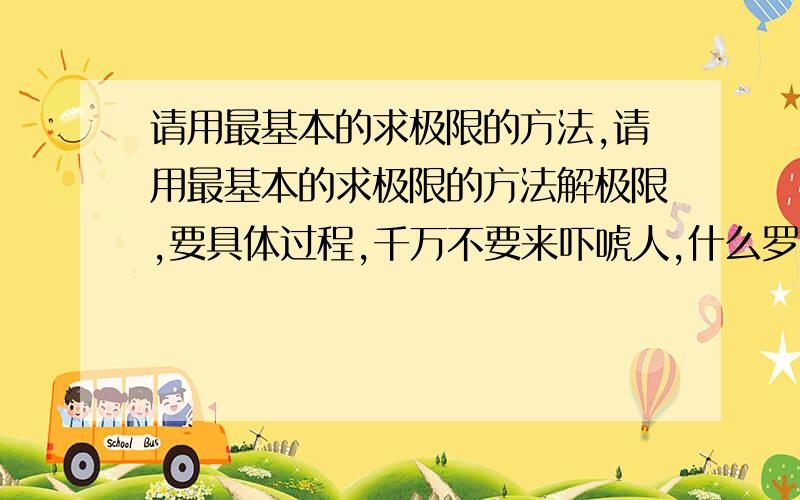 请用最基本的求极限的方法,请用最基本的求极限的方法解极限,要具体过程,千万不要来吓唬人,什么罗

School Bus